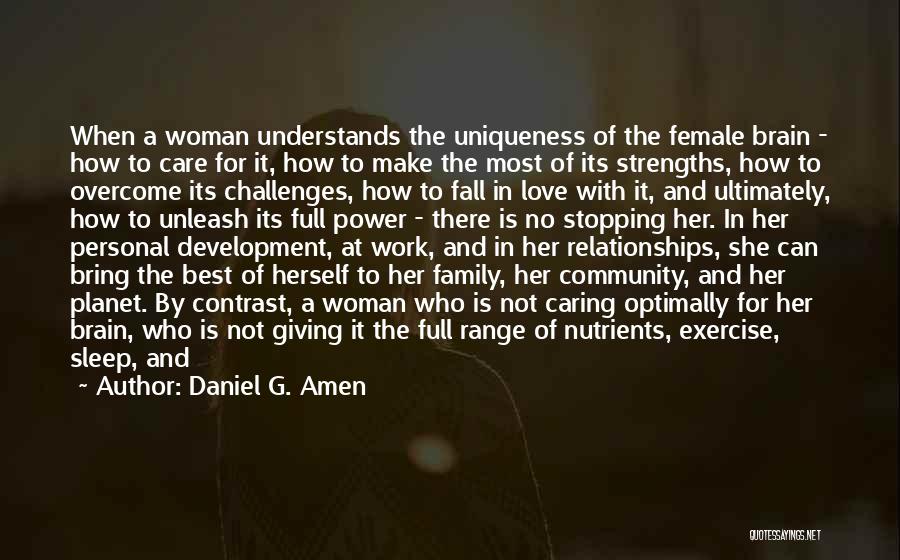 When a woman understands the uniqueness of the female brain - how to care for it, how to make the most of its strengths, how to overcome its challenges, how to fall in love with it, and ultimately, how to unleash its full power - there is no stopping her. In her personal development, at work, and in her relationships, she can bring the best of herself to her family, her community, and her planet. By contrast, a woman who is not caring optimally for her brain, who is not giving it the full range of nutrients, exercise, sleep, and

~ Author: Daniel G. Amen

QUOTESSAYINGS.NET